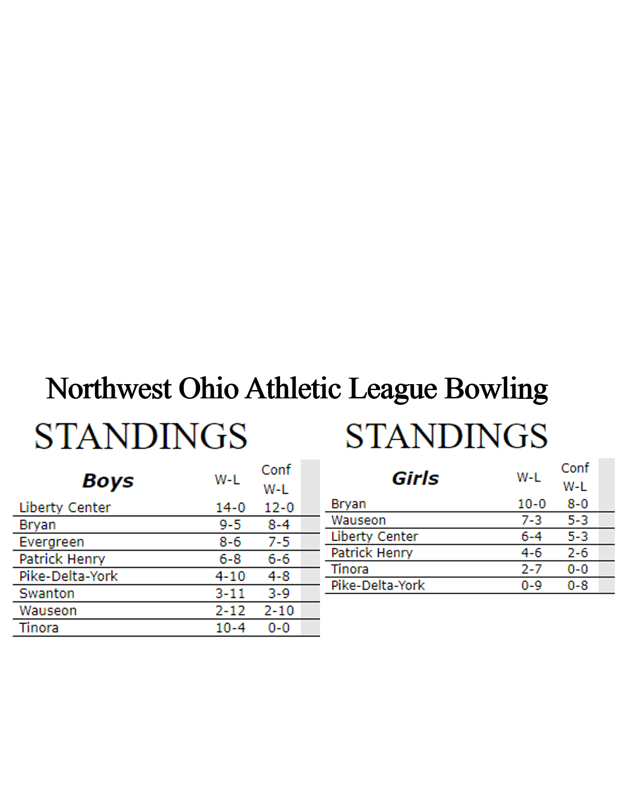 Northwest Ohio Athletic League Bowling

STANDINGS

| Boys | W-L | Conf W-L |
|---|---|---|
| Liberty Center | 14-0 | 12-0 |
| Bryan | 9-5 | 8-4 |
| Evergreen | 8-6 | 7-5 |
| Patrick Henry | 6-8 | 6-6 |
| Pike-Delta-York | 4-10 | 4-8 |
| Swanton | 3-11 | 3-9 |
| Wauseon | 2-12 | 2-10 |
| Tinora | 10-4 | 0-0 |

STANDINGS

| Girls | W-L | Conf W-L |
|---|---|---|
| Bryan | 10-0 | 8-0 |
| Wauseon | 7-3 | 5-3 |
| Liberty Center | 6-4 | 5-3 |
| Patrick Henry | 4-6 | 2-6 |
| Tinora | 2-7 | 0-0 |
| Pike-Delta-York | 0-9 | 0-8 |